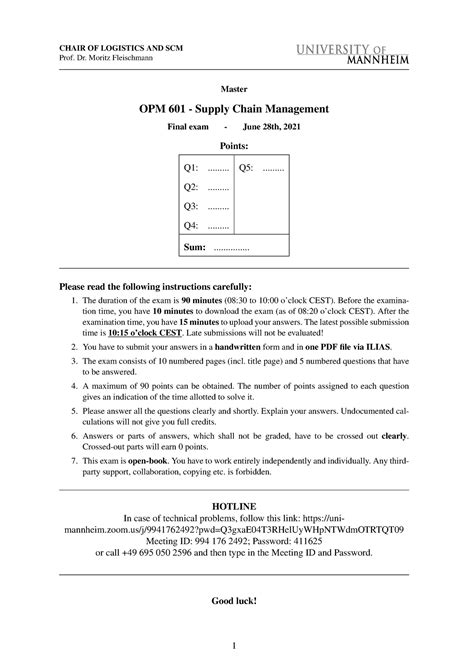 CHAIR OF LOGISTICS AND SCM
Prof. Dr. Moritz Fleischmann

UNIVERSITY OF MANNHEIM

Master

OPM 601 - Supply Chain Management

Final exam - June 28th, 2021

Points:

| Q1: ......... | Q5: ......... |
|---|---|
| Q2: ......... | |
| Q3: ......... | |
| Q4: ......... | |
| Sum: ............... | |

Please read the following instructions carefully:

1. The duration of the exam is 90 minutes (08:30 to 10:00 o'clock CEST). Before the examination time, you have 10 minutes to download the exam (as of 08:20 o'clock CEST). After the examination time, you have 15 minutes to upload your answers. The latest possible submission time is 10:15 o'clock CEST. Late submissions will not be evaluated!

2. You have to submit your answers in a handwritten form and in one PDF file via ILIAS.

3. The exam consists of 10 numbered pages (incl. title page) and 5 numbered questions that have to be answered.

4. A maximum of 90 points can be obtained. The number of points assigned to each question gives an indication of the time allotted to solve it.

5. Please answer all the questions clearly and shortly. Explain your answers. Undocumented calculations will not give you full credits.

6. Answers or parts of answers, which shall not be graded, have to be crossed out clearly. Crossed-out parts will earn 0 points.

7. This exam is open-book. You have to work entirely independently and individually. Any third-party support, collaboration, copying etc. is forbidden.

HOTLINE
In case of technical problems, follow this link: https://uni-mannheim.zoom.us/j/9941762492?pwd=Q3gxaE04T3RHelUyWHpNTWdmOTRTQT09
Meeting ID: 994 176 2492; Password: 411625
or call +49 695 050 2596 and then type in the Meeting ID and Password.

Good luck!

1